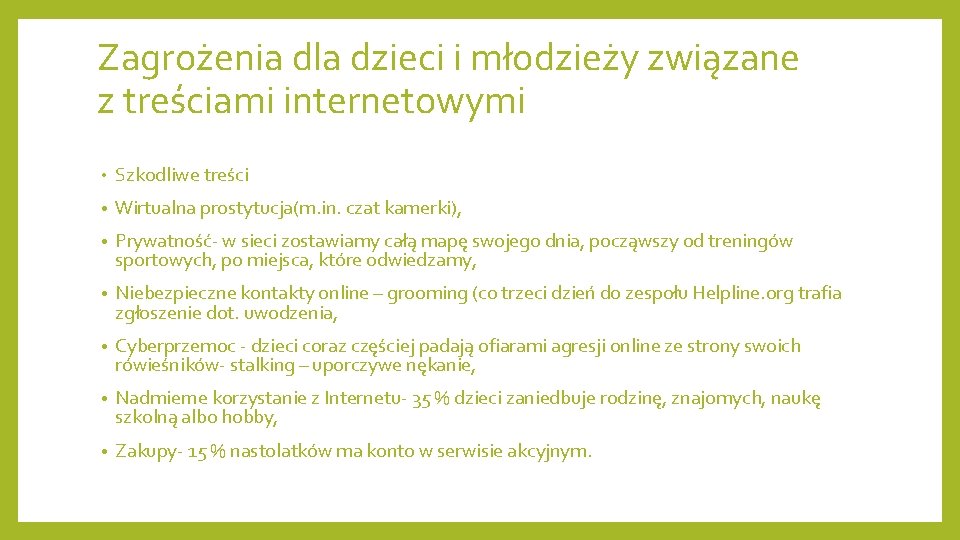 Zagrożenia dla dzieci i młodzieży związane z treściami internetowymi

• Szkodliwe treści
• Wirtualna prostytucja(m.in. czat kamerki),
• Prywatność- w sieci zostawiamy całą mapę swojego dnia, począwszy od treningów sportowych, po miejsca, które odwiedzamy,
• Niebezpieczne kontakty online – grooming (co trzeci dzień do zespołu Helpline.org trafia zgłoszenie dot. uwodzenia,
• Cyberprzemoc - dzieci coraz częściej padają ofiarami agresji online ze strony swoich rówieśników- stalking – uporczywe nękanie,
• Nadmierne korzystanie z Internetu- 35 % dzieci zaniedbuje rodzinę, znajomych, naukę szkolną albo hobby,
• Zakupy- 15 % nastolatków ma konto w serwisie akcyjnym.